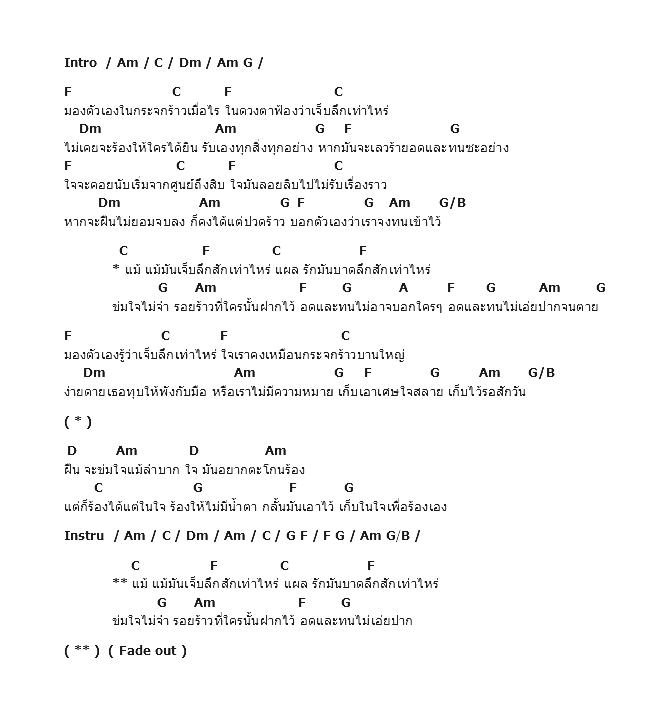 Intro / Am / C / Dm / Am G /

F C F C
มองตัวเองในกระจกร้าวเมื่อใร ในดวงตาฟ้องว่าเจ็บลึกเท่าไหร่
Dm Am G F G
ไม่เคยจะร้องให้ใครได้ยิน รับเองทุกสิ่งทุกอย่าง หากมันจะเลวร้ายอดและทนซะอย่าง
F C F C
ใจจะคอยนับเริ่มจากศูนย์ถึงสิบ ใจมันลอยลิบไปไม่รับเรื่องราว
Dm Am G F G Am G/B
หากจะฝืนไม่ยอมจบลง ก็คงได้แต่ปวดร้าว บอกตัวเองว่าเราจงทนเข้าไว้

C F C F
* แม้ แม้มันเจ็บลึกสักเท่าไหร่ แผล รักมันบาดลึกสักเท่าไหร่
G Am F G A F G Am G
ข่มใจไม่จำ รอยร้าวที่ใครนั้นฝากไว้ อดและทนไม่อาจบอกใครๆ อดและทนไม่เอ่ยปากจนตาย

F C F C
มองตัวเองรู้ว่าเจ็บลึกเท่าไหร่ ใจเราคงเหมือนกระจกร้าวบานใหญ่
Dm Am G F G Am G/B
ง่ายดายเธอทุบให้พังกับมือ หรือเราไม่มีความหมาย เก็บเอาเศษใจสลาย เก็บไว้รอสักวัน

( * )

D Am D Am
ฝืน จะข่มใจแม้ลำบาก ใจ มันอยากตะโกนร้อง
C G F G
แต่ก็ร้องได้แต่ในใจ ร้องให้ไม่มีน้ำตา กลั้นมันเอาไว้ เก็บในใจเพื่อร้องเอง

Instru / Am / C / Dm / Am / C / G F / F G / Am G/B /

C F C F
** แม้ แม้มันเจ็บลึกสักเท่าไหร่ แผล รักมันบาดลึกสักเท่าไหร่
G Am F G
ข่มใจไม่จำ รอยร้าวที่ใครนั้นฝากไว้ อดและทนไม่เอ่ยปาก

( ** ) ( Fade out )